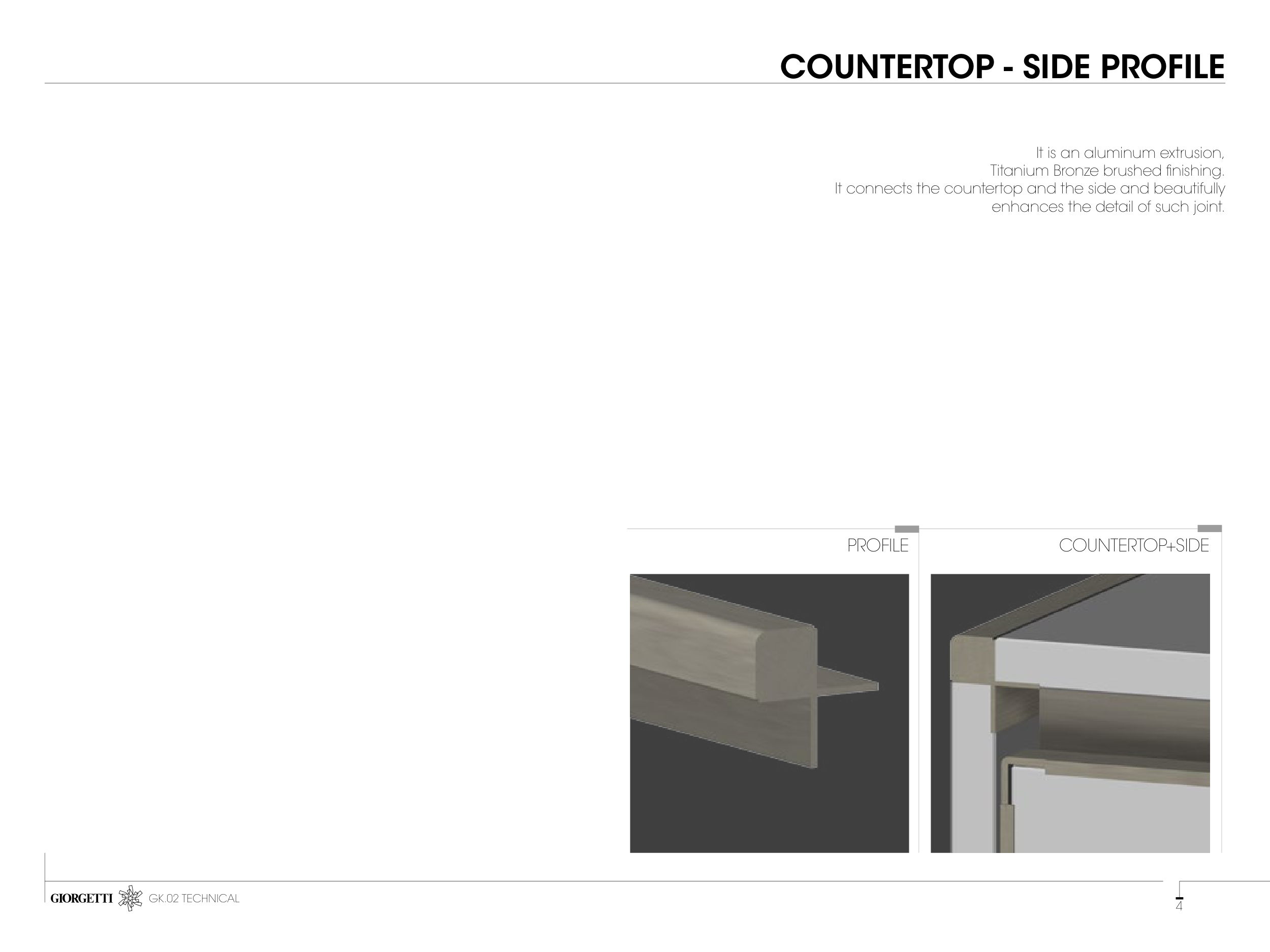 COUNTERTOP - SIDE PROFILE

It is an aluminum extrusion, Titanium Bronze brushed finishing. It connects the countertop and the side and beautifully enhances the detail of such joint.

PROFILE

COUNTERTOP+SIDE

GIORGETTI GK.02 TECHNICAL

4